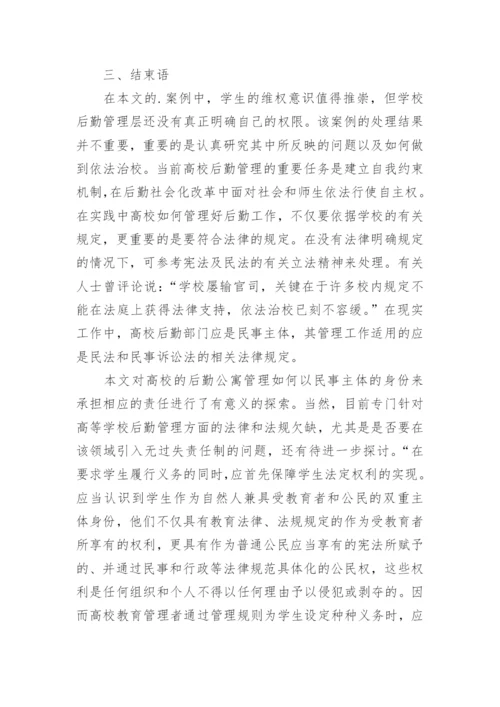 三、结束语

在本文的.案例中，学生的维权意识值得推崇，但学校后勤管理层还没有真正明确自己的权限。该案例的处理结果并不重要，重要的是认真研究其中所反映的问题以及如何做到依法治校。当前高校后勤管理的重要任务是建立自我约束机制，在后勤社会化改革中面对社会和师生依法行使自主权。在实践中高校如何管理好后勤工作，不仅要依据学校的有关规定，更重要的是要符合法律的规定。在没有法律明确规定的情况下，可参考宪法及民法的有关立法精神来处理。有关人士曾评论说：“学校屡输官司，关键在于许多校内规定不能在法庭上获得法律支持，依法治校已刻不容缓。”在现实工作中，高校后勤部门应是民事主体，其管理工作适用的应是民法和民事诉讼法的相关法律规定。

本文对高校的后勤公寓管理如何以民事主体的身份来承担相应的责任进行了有意义的探索。当然，目前专门针对高等学校后勤管理方面的法律和法规欠缺，尤其是是否要在该领域引入无过失责任制的问题，还有待进一步探讨。“在要求学生履行义务的同时，应首先保障学生法定权利的实现。应当认识到学生作为自然人兼具受教育者和公民的双重主体身份，他们不仅具有教育法律、法规规定的作为受教育者所享有的权利，更具有作为普通公民应当享有的宪法所赋予的、并通过民事和行政等法律规范具体化的公民权，这些权利是任何组织和个人不得以任何理由予以侵犯或剥夺的。因而高校教育管理者通过管理规则为学生设定种种义务时，应